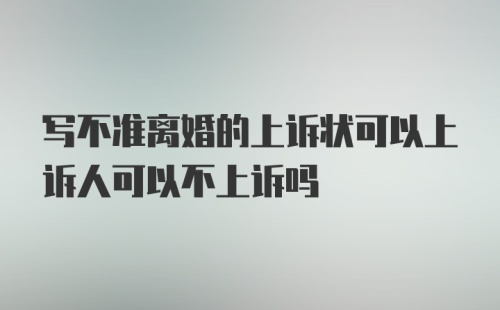 写不准离婚的上诉状可以上诉人可以不上诉吗